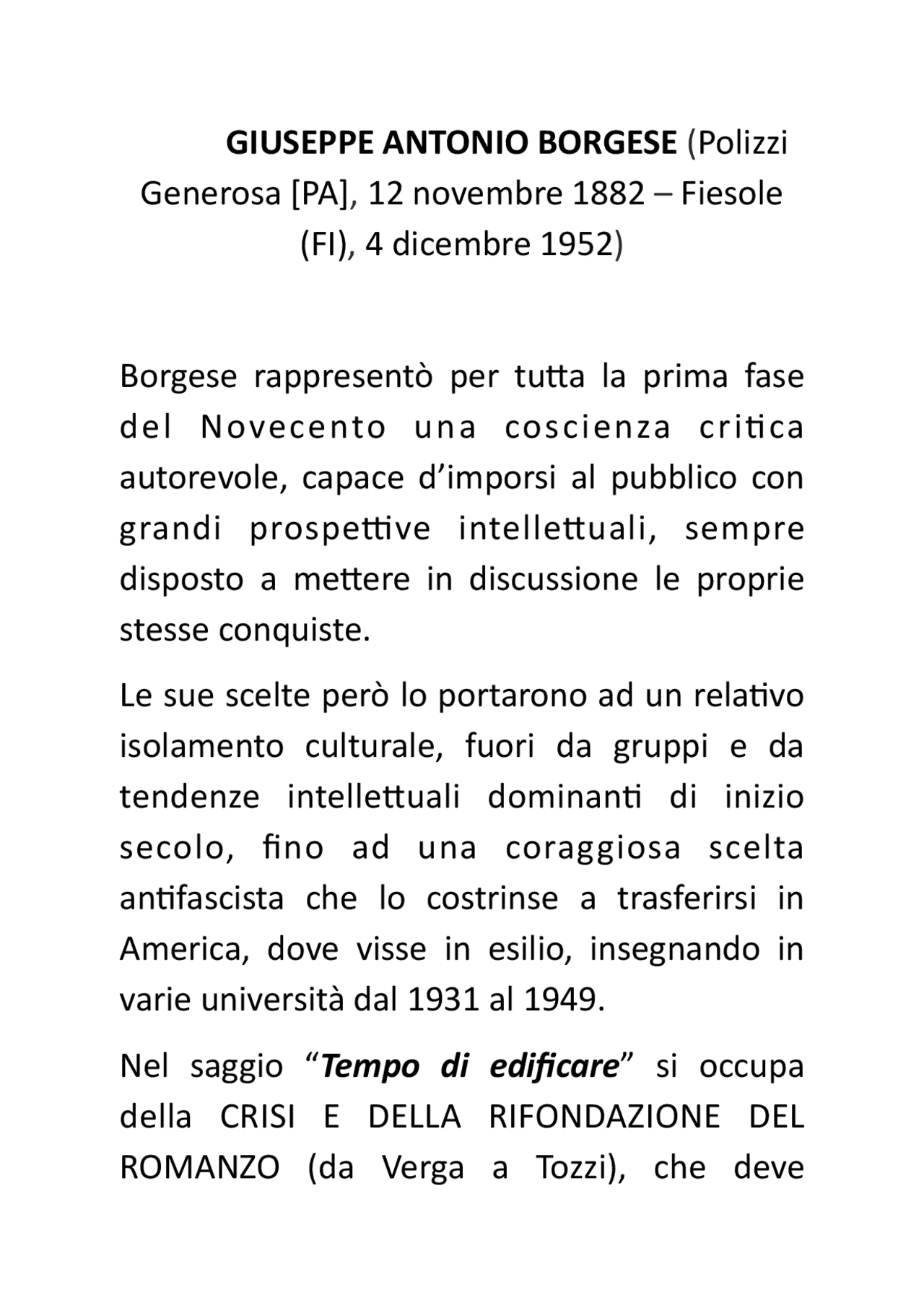 GIUSEPPE ANTONIO BORGESE (Polizzi Generosa [PA], 12 novembre 1882 – Fiesole (FI), 4 dicembre 1952)

Borgese rappresentò per tutta la prima fase del Novecento una coscienza critica autorevole, capace d'imporsi al pubblico con grandi prospettive intellettuali, sempre disposto a mettere in discussione le proprie stesse conquiste.

Le sue scelte però lo portarono ad un relativo isolamento culturale, fuori da gruppi e da tendenze intellettuali dominanti di inizio secolo, fino ad una coraggiosa scelta antifascista che lo costrinse a trasferirsi in America, dove visse in esilio, insegnando in varie università dal 1931 al 1949.

Nel saggio "Tempo di edificare" si occupa della CRISI E DELLA RIFONDAZIONE DEL ROMANZO (da Verga a Tozzi), che deve